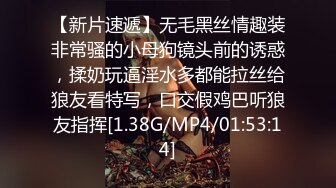 【新片速遞】无毛黑丝情趣装非常骚的小母狗镜头前的诱惑，揉奶玩逼淫水多都能拉丝给狼友看特写，口交假鸡巴听狼友指挥[1.38G/MP4/01:53:14]